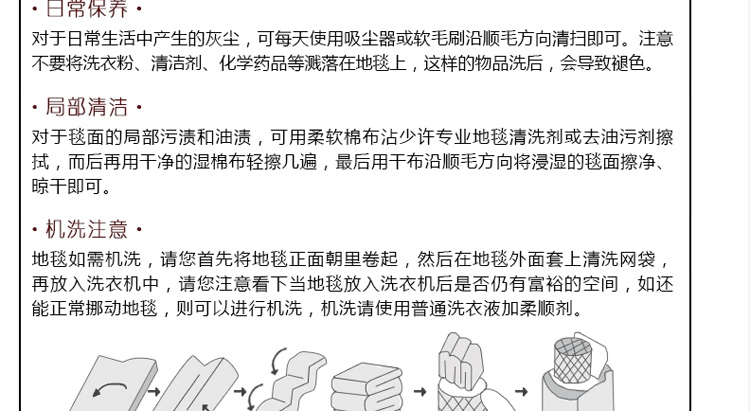 · 日常保养 ·

对于日常生活中产生的灰尘，可每天使用吸尘器或软毛刷沿顺毛方向清扫即可。注意不要将洗衣粉、清洁剂、化学药品等溅落在地毯上，这样的物品洗后，会导致褪色。

· 局部清洁 ·

对于毯面的局部污渍和油渍，可用柔软棉布沾少许专业地毯清洗剂或去油污剂擦拭，而后再用干净的湿棉布轻擦几遍，最后用干布沿顺毛方向将浸湿的毯面擦净、晾干即可。

· 机洗注意 ·

地毯如需机洗，请您首先将地毯正面朝里卷起，然后在地毯外面套上清洗网袋，再放入洗衣机中，请您注意看下当地毯放入洗衣机后是否仍有富裕的空间，如还能正常挪动地毯，则可以进行机洗，机洗请使用普通洗衣液加柔顺剂。